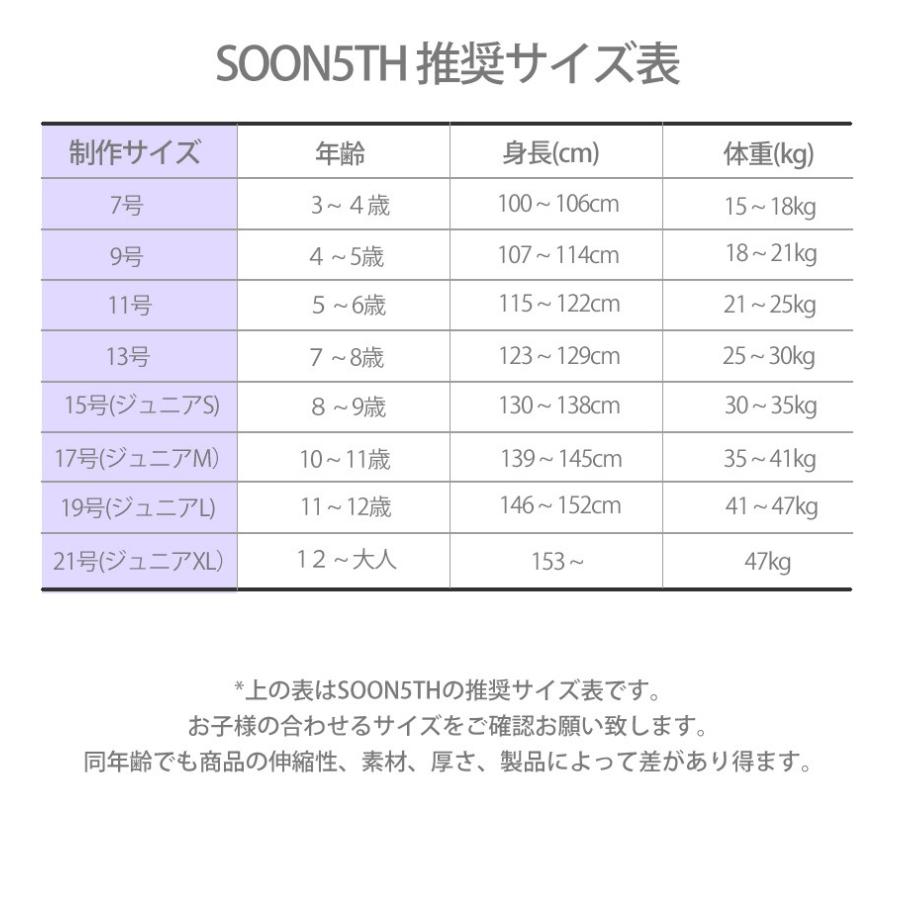 SOON5TH 推奨サイズ表

| 制作サイズ | 年齢 | 身長(cm) | 体重(kg) |
|---|---|---|---|
| 7号 | 3～４歳 | 100～106cm | 15～18kg |
| 9号 | 4 ～5歳 | 107～114cm | 18～21kg |
| 11号 | 5 ～6歳 | 115～122cm | 21～25kg |
| 13号 | 7 ～8歳 | 123～129cm | 25～30kg |
| 15号(ジュニアS) | 8 ～9歳 | 130～138cm | 30～35kg |
| 17号(ジュニアM) | 10～11歳 | 139～145cm | 35～41kg |
| 19号(ジュニアL) | 11～12歳 | 146～152cm | 41～47kg |
| 21号(ジュニアXL) | １２～大人 | 153～ | 47kg |

*上の表はSOON5THの推奨サイズ表です。
お子様の合わせるサイズをご確認お願い致します。
同年齢でも商品の伸縮性、素材、厚さ、製品によって差があり得ます。